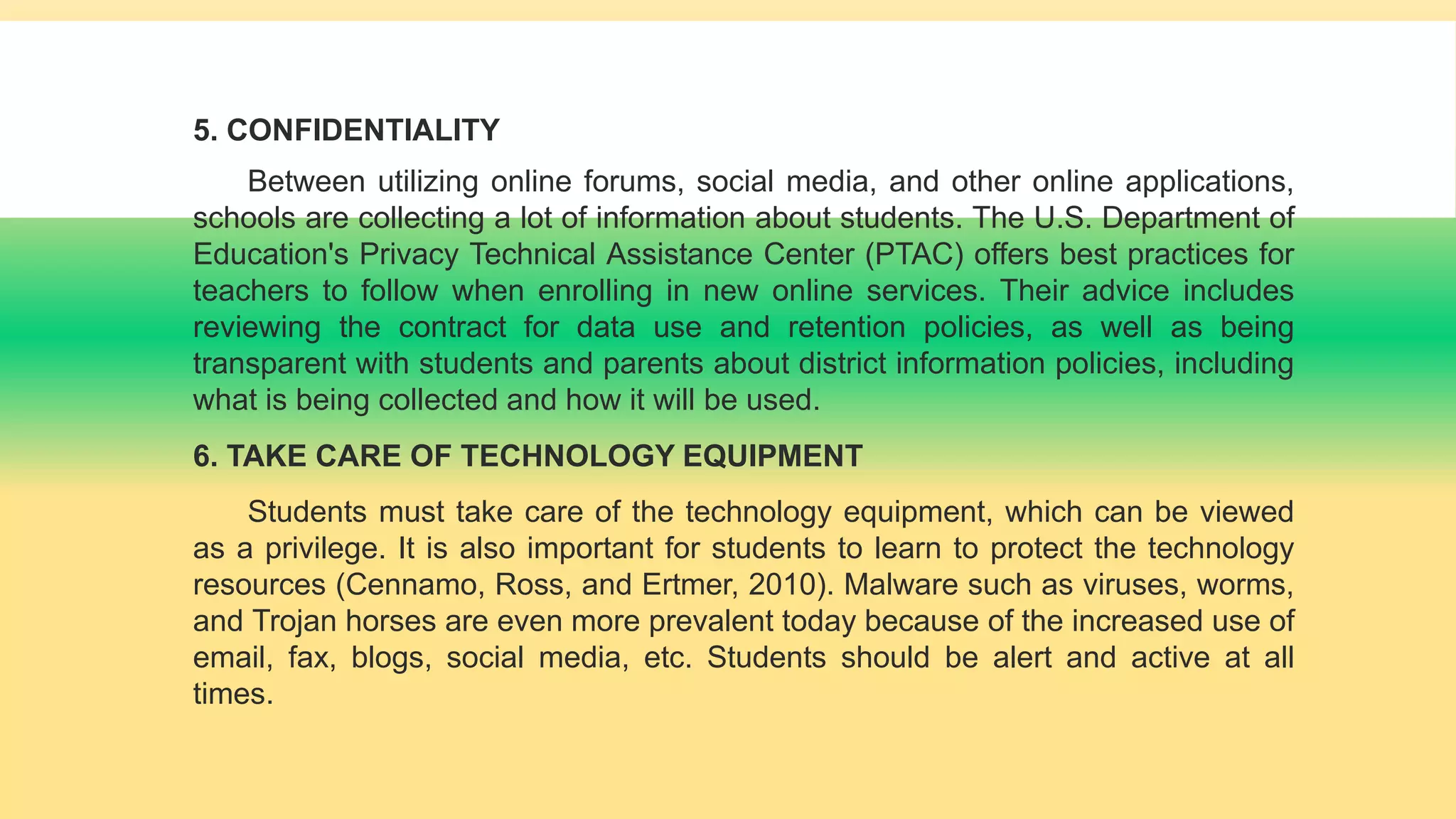 5. CONFIDENTIALITY

Between utilizing online forums, social media, and other online applications, schools are collecting a lot of information about students. The U.S. Department of Education's Privacy Technical Assistance Center (PTAC) offers best practices for teachers to follow when enrolling in new online services. Their advice includes reviewing the contract for data use and retention policies, as well as being transparent with students and parents about district information policies, including what is being collected and how it will be used.

6. TAKE CARE OF TECHNOLOGY EQUIPMENT

Students must take care of the technology equipment, which can be viewed as a privilege. It is also important for students to learn to protect the technology resources (Cennamo, Ross, and Ertmer, 2010). Malware such as viruses, worms, and Trojan horses are even more prevalent today because of the increased use of email, fax, blogs, social media, etc. Students should be alert and active at all times.